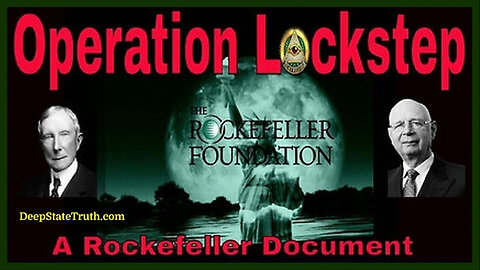 Operation Lockstep

THE ROCKEFELLER FOUNDATION

DeepStateTruth.com

A Rockefeller Document